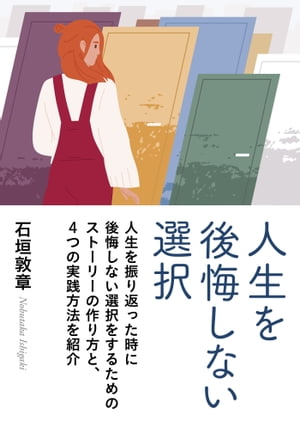 人生を後悔しない選択

人生を振り返った時に後悔しない選択をするためのストーリーの作り方と、４つの実践方法を紹介

石垣敦章

Nobutaka Ishigaki